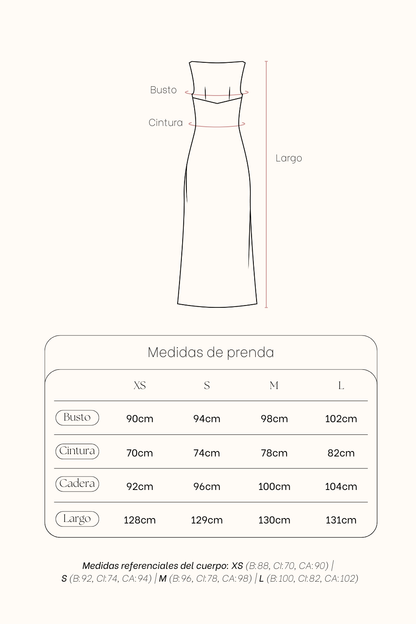 Busto

Cintura

Largo

Medidas de prenda

| | XS | S | M | L |
|---|---|---|---|---|
| Busto | 90cm | 94cm | 98cm | 102cm |
| Cintura | 70cm | 74cm | 78cm | 82cm |
| Cadera | 92cm | 96cm | 100cm | 104cm |
| Largo | 128cm | 129cm | 130cm | 131cm |

Medidas referenciales del cuerpo: XS (B:88, CI:70, CA:90) | S (B:92, CI:74, CA:94) | M (B:96, CI:78, CA:98) | L (B:100, CI:82, CA:102)